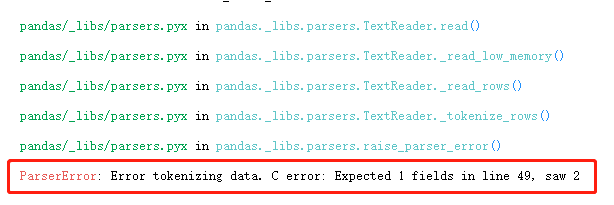 pandas/_libs/parsers.pyx in pandas._libs.parsers.TextReader.read()

pandas/_libs/parsers.pyx in pandas._libs.parsers.TextReader._read_low_memory()

pandas/_libs/parsers.pyx in pandas._libs.parsers.TextReader._read_rows()

pandas/_libs/parsers.pyx in pandas._libs.parsers.TextReader._tokenize_rows()

pandas/_libs/parsers.pyx in pandas._libs.parsers.raise_parser_error()

ParserError: Error tokenizing data. C error: Expected 1 fields in line 49, saw 2